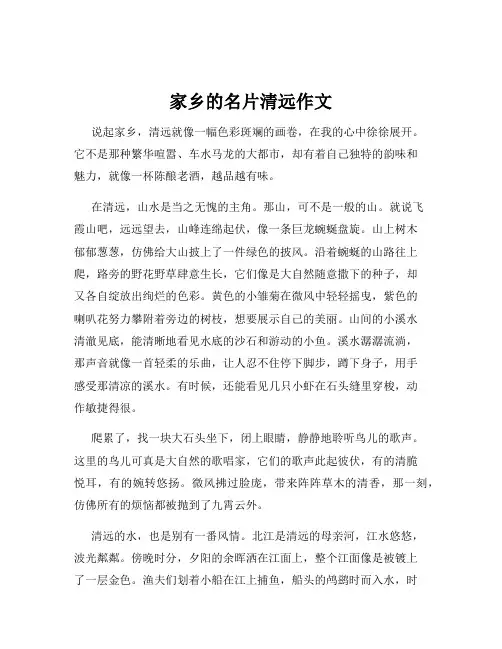 家乡的名片清远作文

说起家乡，清远就像一幅色彩斑斓的画卷，在我的心中徐徐展开。它不是那种繁华喧嚣、车水马龙的大都市，却有着自己独特的韵味和魅力，就像一杯陈酿老酒，越品越有味。

在清远，山水是当之无愧的主角。那山，可不是一般的山。就说飞霞山吧，远远望去，山峰连绵起伏，像一条巨龙蜿蜒盘旋。山上树木郁郁葱葱，仿佛给大山披上了一件绿色的披风。沿着蜿蜒的山路往上爬，路旁的野花野草肆意生长，它们像是大自然随意撒下的种子，却又各自绽放出绚烂的色彩。黄色的小雏菊在微风中轻轻摇曳，紫色的喇叭花努力攀附着旁边的树枝，想要展示自己的美丽。山间的小溪水清澈见底，能清晰地看见水底的沙石和游动的小鱼。溪水潺潺流淌，那声音就像一首轻柔的乐曲，让人忍不住停下脚步，蹲下身子，用手感受那清凉的溪水。有时候，还能看见几只小虾在石头缝里穿梭，动作敏捷得很。

爬累了，找一块大石头坐下，闭上眼睛，静静地聆听鸟儿的歌声。这里的鸟儿可真是大自然的歌唱家，它们的歌声此起彼伏，有的清脆悦耳，有的婉转悠扬。微风拂过脸庞，带来阵阵草木的清香，那一刻，仿佛所有的烦恼都被抛到了九霄云外。

清远的水，也是别有一番风情。北江是清远的母亲河，江水悠悠，波光粼粼。傍晚时分，夕阳的余晖洒在江面上，整个江面像是被镀上了一层金色。渔夫们划着小船在江上捕鱼，船头的鸬鹚时而入水，时